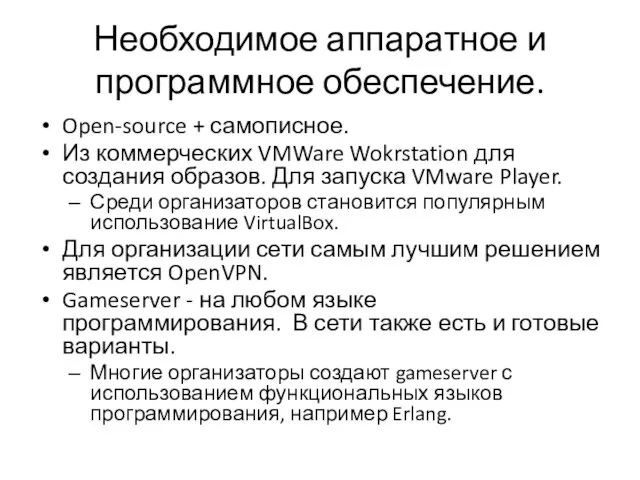 Необходимое аппаратное и программное обеспечение.

• Open-source + самописное.
• Из коммерческих VMWare Wokrstation для создания образов. Для запуска VMware Player.
– Среди организаторов становится популярным использование VirtualBox.
• Для организации сети самым лучшим решением является OpenVPN.
• Gameserver - на любом языке программирования. В сети также есть и готовые варианты.
– Многие организаторы создают gameserver с использованием функциональных языков программирования, например Erlang.